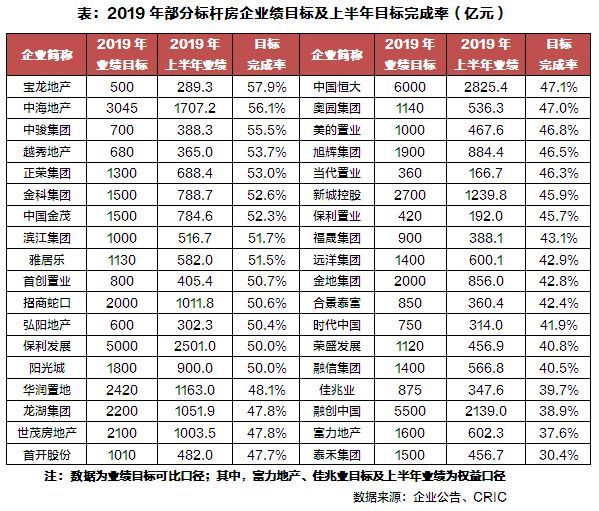 表：2019 年部分标杆房企业绩目标及上半年目标完成率（亿元）

| 企业简称 | 2019 年业绩目标 | 2019 年上半年业绩 | 目标完成率 | 企业简称 | 2019 年业绩目标 | 2019 年上半年业绩 | 目标完成率 |
|---|---|---|---|---|---|---|---|
| 宝龙地产 | 500 | 289.3 | 57.9% | 中国恒大 | 6000 | 2825.4 | 47.1% |
| 中海地产 | 3045 | 1707.2 | 56.1% | 奥园集团 | 1140 | 536.3 | 47.0% |
| 中骏集团 | 700 | 388.3 | 55.5% | 美的置业 | 1000 | 467.6 | 46.8% |
| 越秀地产 | 680 | 365.0 | 53.7% | 旭辉集团 | 1900 | 884.4 | 46.5% |
| 正荣集团 | 1300 | 688.4 | 53.0% | 当代置业 | 360 | 166.7 | 46.3% |
| 金科集团 | 1500 | 788.7 | 52.6% | 新城控股 | 2700 | 1239.8 | 45.9% |
| 中国金茂 | 1500 | 784.6 | 52.3% | 保利置业 | 420 | 192.0 | 45.7% |
| 滨江集团 | 1000 | 516.7 | 51.7% | 福晟集团 | 900 | 388.1 | 43.1% |
| 雅居乐 | 1130 | 582.0 | 51.5% | 远洋集团 | 1400 | 600.1 | 42.9% |
| 首创置业 | 800 | 405.4 | 50.7% | 金地集团 | 2000 | 856.0 | 42.8% |
| 招商蛇口 | 2000 | 1011.8 | 50.6% | 合景泰富 | 850 | 360.4 | 42.4% |
| 弘阳地产 | 600 | 302.3 | 50.4% | 时代中国 | 750 | 314.0 | 41.9% |
| 保利发展 | 5000 | 2501.0 | 50.0% | 荣盛发展 | 1120 | 456.9 | 40.8% |
| 阳光城 | 1800 | 900.0 | 50.0% | 融信集团 | 1400 | 566.8 | 40.5% |
| 华润置地 | 2420 | 1163.0 | 48.1% | 佳兆业 | 875 | 347.6 | 39.7% |
| 龙湖集团 | 2200 | 1051.9 | 47.8% | 融创中国 | 5500 | 2139.0 | 38.9% |
| 世茂房地产 | 2100 | 1003.5 | 47.8% | 富力地产 | 1600 | 602.3 | 37.6% |
| 首开股份 | 1010 | 482.0 | 47.7% | 泰禾集团 | 1500 | 456.7 | 30.4% |

注：数据为业绩目标可比口径；其中，富力地产、佳兆业目标及上半年业绩为权益口径

数据来源：企业公告、CRIC